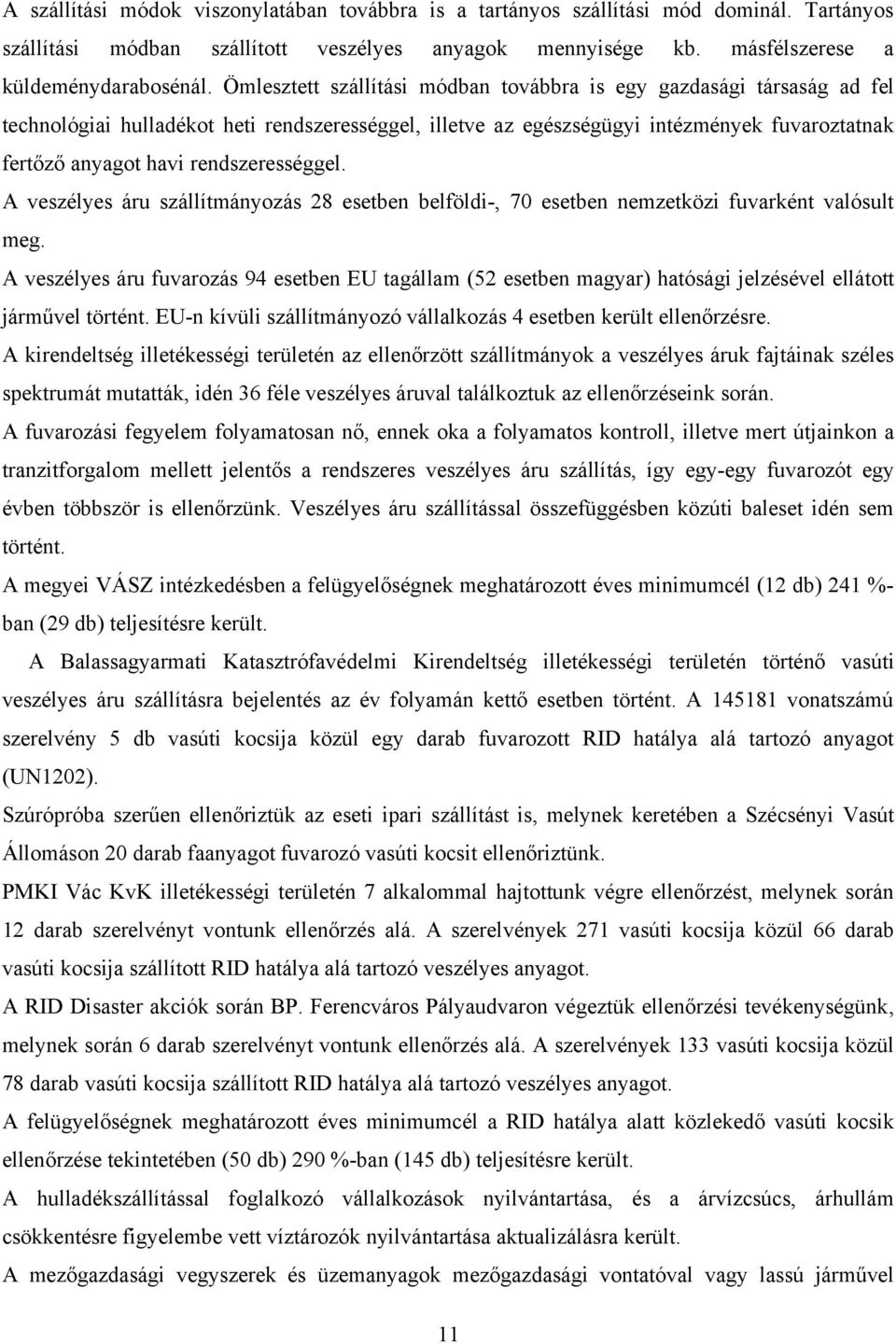 A szállítási módok viszonylatában továbbra is a tartányos szállítási mód dominál. Tartányos szállítási módban szállított veszélyes anyagok mennyisége kb. másfélszerese a küldeménydarabosénál. Ömlesztett szállítási módban továbbra is egy gazdasági társaság ad fel technológiai hulladékot heti rendszerességgel, illetve az egészségügyi intézmények fuvaroztatnak fertőző anyagot havi rendszerességgel.

A veszélyes áru szállítmányozás 28 esetben belföldi-, 70 esetben nemzetközi fuvarként valósult meg.

A veszélyes áru fuvarozás 94 esetben EU tagállam (52 esetben magyar) hatósági jelzésével ellátott járművel történt. EU-n kívüli szállítmányozó vállalkozás 4 esetben került ellenőrzésre.

A kirendeltség illetékességi területén az ellenőrzött szállítmányok a veszélyes áruk fajtáinak széles spektrumát mutatták, idén 36 féle veszélyes áruval találkoztuk az ellenőrzéseink során.

A fuvarozási fegyelem folyamatosan nő, ennek oka a folyamatos kontroll, illetve mert útjainkon a tranzitforgalom mellett jelentős a rendszeres veszélyes áru szállítás, így egy-egy fuvarozót egy évben többször is ellenőrzünk. Veszélyes áru szállítással összefüggésben közúti baleset idén sem történt.

A megyei VÁSZ intézkedésben a felügyelőségnek meghatározott éves minimumcél (12 db) 241 %-ban (29 db) teljesítésre került.

A Balassagyarmati Katasztrófavédelmi Kirendeltség illetékességi területén történő vasúti veszélyes áru szállításra bejelentés az év folyamán kettő esetben történt. A 145181 vonatszámú szerelvény 5 db vasúti kocsija közül egy darab fuvarozott RID hatálya alá tartozó anyagot (UN1202).

Szúrópróba szerűen ellenőriztük az eseti ipari szállítást is, melynek keretében a Szécsényi Vasút Állomáson 20 darab faanyagot fuvarozó vasúti kocsit ellenőriztünk.

PMKI Vác KvK illetékességi területén 7 alkalommal hajtottunk végre ellenőrzést, melynek során 12 darab szerelvényt vontunk ellenőrzés alá. A szerelvények 271 vasúti kocsija közül 66 darab vasúti kocsija szállított RID hatálya alá tartozó veszélyes anyagot.

A RID Disaster akciók során BP. Ferencváros Pályaudvaron végeztük ellenőrzési tevékenységünk, melynek során 6 darab szerelvényt vontunk ellenőrzés alá. A szerelvények 133 vasúti kocsija közül 78 darab vasúti kocsija szállított RID hatálya alá tartozó veszélyes anyagot.

A felügyelőségnek meghatározott éves minimumcél a RID hatálya alatt közlekedő vasúti kocsik ellenőrzése tekintetében (50 db) 290 %-ban (145 db) teljesítésre került.

A hulladékszállítással foglalkozó vállalkozások nyilvántartása, és a árvízcsúcs, árhullám csökkentésre figyelembe vett víztározók nyilvántartása aktualizálásra került.

A mezőgazdasági vegyszerek és üzemanyagok mezőgazdasági vontatóval vagy lassú járművel

11